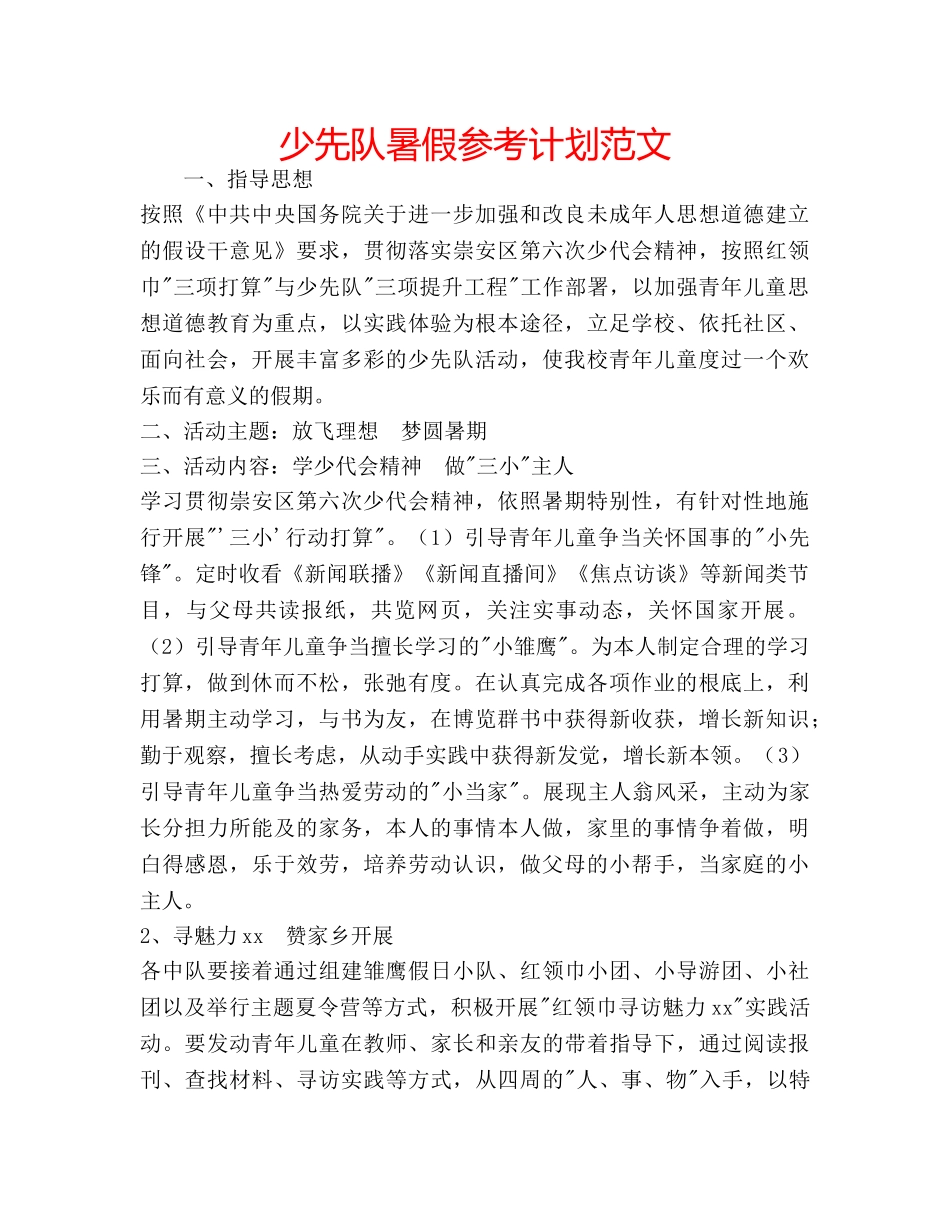 少先队暑假参考计划范文

一、指导思想

按照《中共中央国务院关于进一步加强和改良未成年人思想道德建立的假设干意见》要求，贯彻落实崇安区第六次少代会精神，按照红领巾"三项打算"与少先队"三项提升工程"工作部署，以加强青年儿童思想道德教育为重点，以实践体验为根本途径，立足学校、依托社区、面向社会，开展丰富多彩的少先队活动，使我校青年儿童度过一个欢乐而有意义的假期。

二、活动主题：放飞理想　梦圆暑期

三、活动内容：学少代会精神　做"三小"主人

学习贯彻崇安区第六次少代会精神，依照暑期特别性，有针对性地施行开展"'三小'行动打算"。（1）引导青年儿童争当关怀国事的"小先锋"。定时收看《新闻联播》《新闻直播间》《焦点访谈》等新闻类节目，与父母共读报纸，共览网页，关注实事动态，关怀国家开展。（2）引导青年儿童争当擅长学习的"小雏鹰"。为本人制定合理的学习打算，做到休而不松，张弛有度。在认真完成各项作业的根底上，利用暑期主动学习，与书为友，在博览群书中获得新收获，增长新知识；勤于观察，擅长考虑，从动手实践中获得新发觉，增长新本领。（3）引导青年儿童争当热爱劳动的"小当家"。展现主人翁风采，主动为家长分担力所能及的家务，本人的事情本人做，家里的事情争着做，明白得感恩，乐于效劳，培养劳动认识，做父母的小帮手，当家庭的小主人。

2、寻魅力xx　赞家乡开展

各中队要接着通过组建雏鹰假日小队、红领巾小团、小导游团、小社团以及举行主题夏令营等方式，积极开展"红领巾寻访魅力xx"实践活动。要发动青年儿童在教师、家长和亲友的带着指导下，通过阅读报刊、查找材料、寻访实践等方式，从四周的"人、事、物"入手，以特